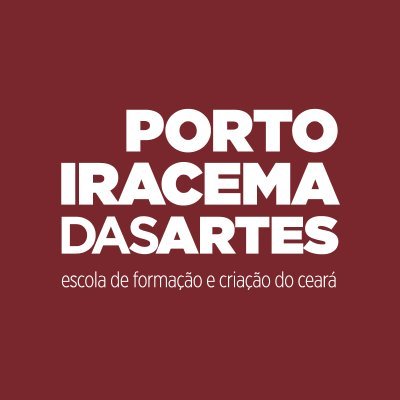 PORTO
IRACEMA
DASARTES
escola de formação e criação do ceará